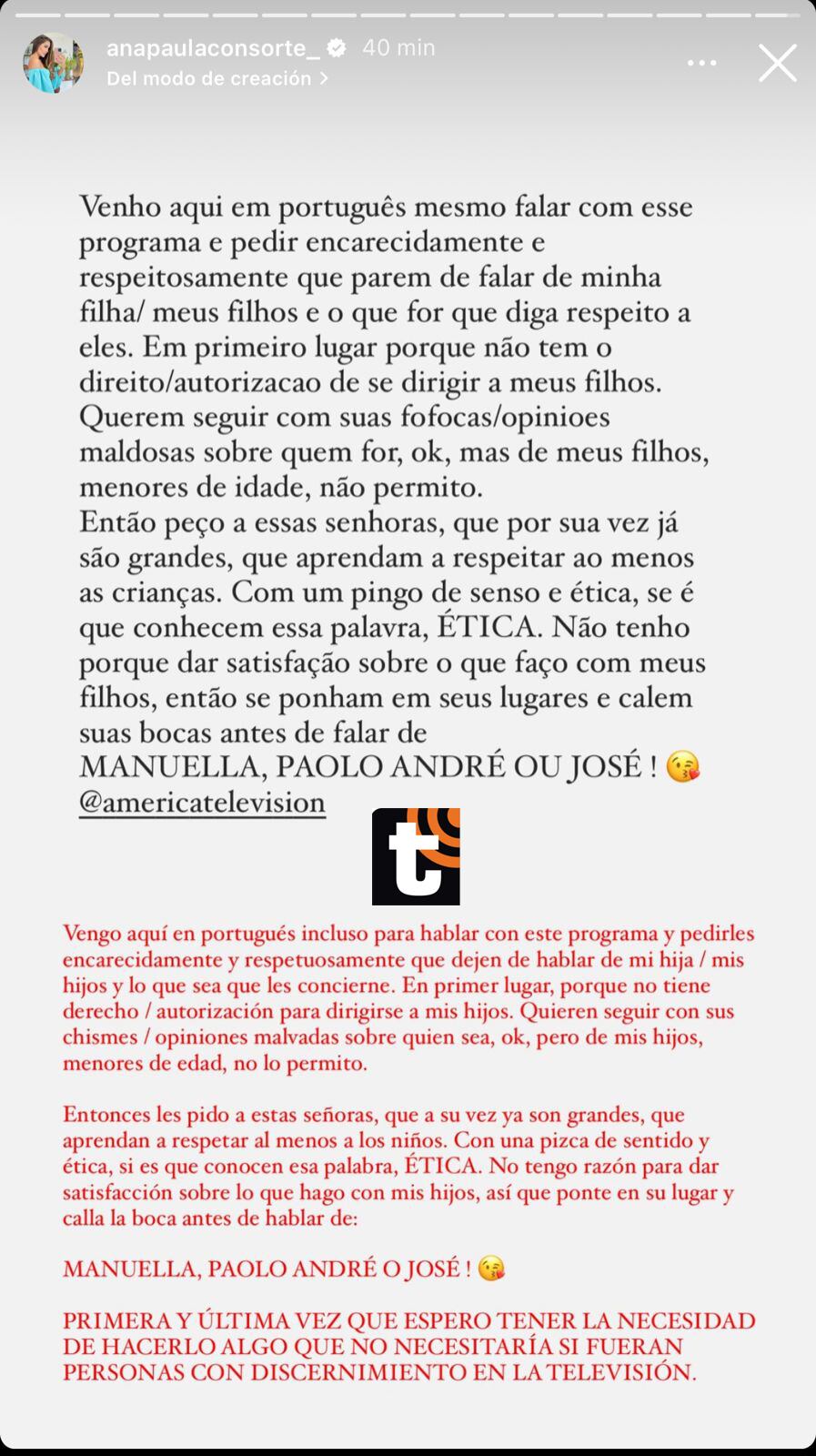 anapaulaconsorte_ 40 min
Del modo de creación >

Venho aqui em português mesmo falar com esse programa e pedir encarecidamente e respeitosamente que parem de falar de minha filha/ meus filhos e o que for que diga respeito a eles. Em primeiro lugar porque não tem o direito/autorizacao de se dirigir a meus filhos. Querem seguir com suas fofocas/opinioes maldosas sobre quem for, ok, mas de meus filhos, menores de idade, não permito.
Então peço a essas senhoras, que por sua vez já são grandes, que aprendam a respeitar ao menos as crianças. Com um pingo de senso e ética, se é que conhecem essa palavra, ÉTICA. Não tenho porque dar satisfação sobre o que faço com meus filhos, então se ponham em seus lugares e calem suas bocas antes de falar de MANUELLA, PAOLO ANDRÉ OU JOSÉ ! 😘
@americatelevision

t

Vengo aquí en portugués incluso para hablar con este programa y pedirles encarecidamente y respetuosamente que dejen de hablar de mi hija / mis hijos y lo que sea que les concierne. En primer lugar, porque no tiene derecho / autorización para dirigirse a mis hijos. Quieren seguir con sus chismes / opiniones malvadas sobre quien sea, ok, pero de mis hijos, menores de edad, no lo permito.

Entonces les pido a estas señoras, que a su vez ya son grandes, que aprendan a respetar al menos a los niños. Con una pizca de sentido y ética, si es que conocen esa palabra, ÉTICA. No tengo razón para dar satisfacción sobre lo que hago con mis hijos, así que ponte en su lugar y calla la boca antes de hablar de:

MANUELLA, PAOLO ANDRÉ O JOSÉ ! 😘

PRIMERA Y ÚLTIMA VEZ QUE ESPERO TENER LA NECESIDAD DE HACERLO ALGO QUE NO NECESITARÍA SI FUERAN PERSONAS CON DISCERNIMIENTO EN LA TELEVISIÓN.